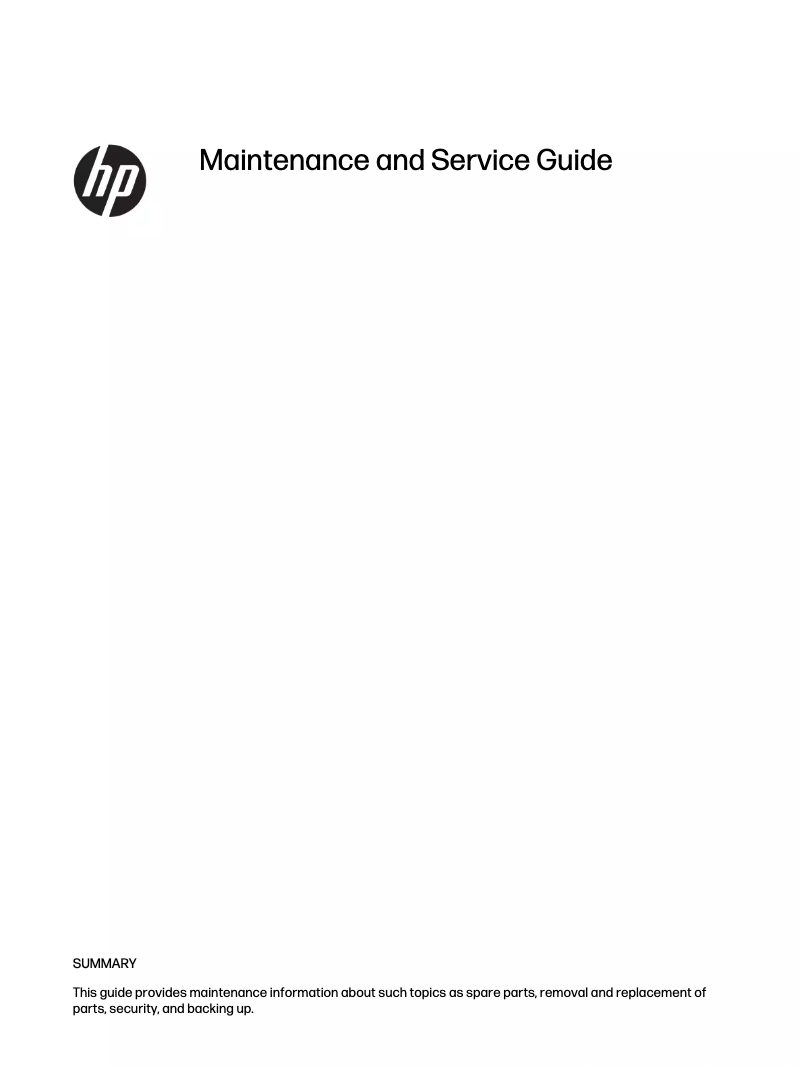 hp

Maintenance and Service Guide

SUMMARY

This guide provides maintenance information about such topics as spare parts, removal and replacement of parts, security, and backing up.